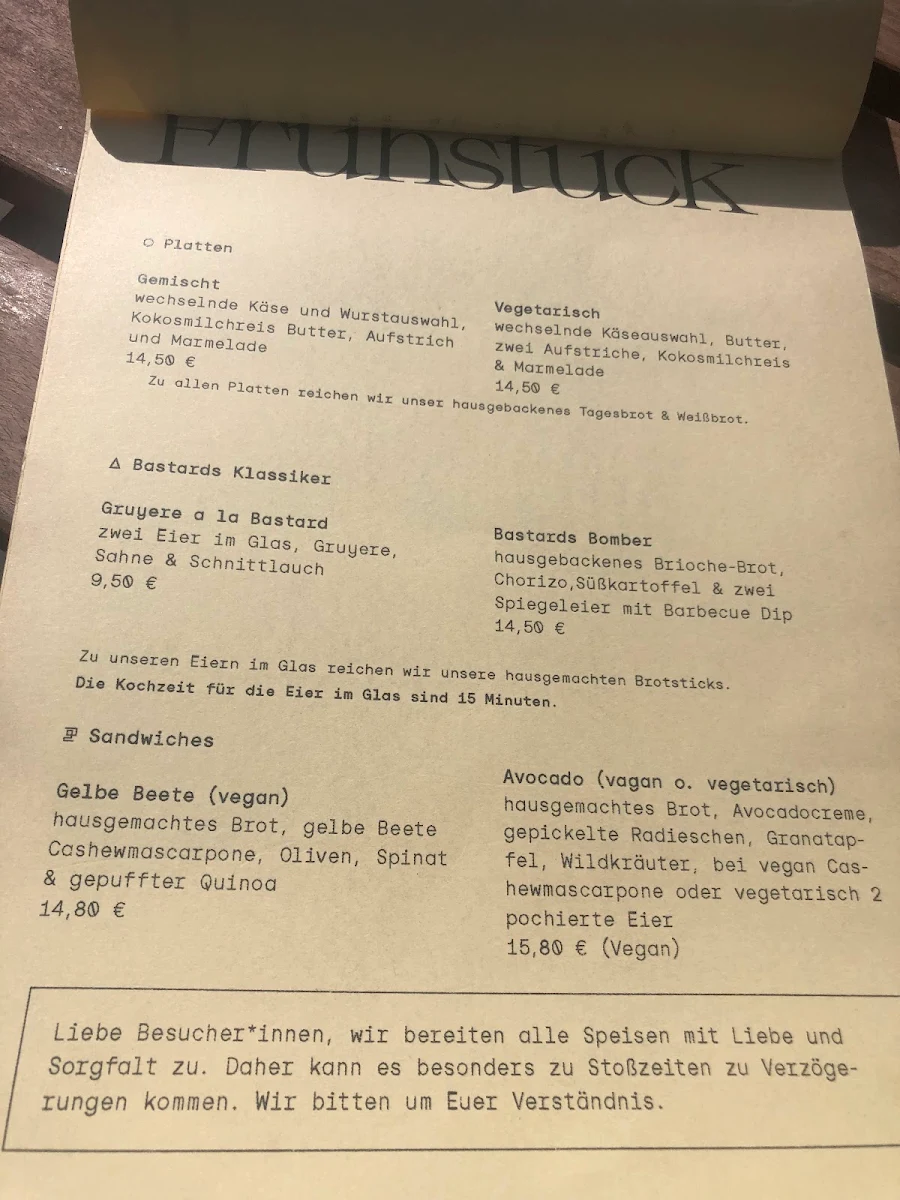 Frühstück

○ Platten

Gemischt
wechselnde Käse und Wurstauswahl, Kokosmilchreis Butter, Aufstrich und Marmelade
14,50 €

Vegetarisch
wechselnde Käseauswahl, Butter, zwei Aufstriche, Kokosmilchreis & Marmelade
14,50 €

Zu allen Platten reichen wir unser hausgebackenes Tagesbrot & Weißbrot.

△ Bastards Klassiker

Gruyere a la Bastard
zwei Eier im Glas, Gruyere, Sahne & Schnittlauch
9,50 €

Bastards Bomber
hausgebackenes Brioche-Brot, Chorizo,Süßkartoffel & zwei Spiegeleier mit Barbecue Dip
14,50 €

Zu unseren Eiern im Glas reichen wir unsere hausgemachten Brotsticks.
Die Kochzeit für die Eier im Glas sind 15 Minuten.

Sandwiches

Gelbe Beete (vegan)
hausgemachtes Brot, gelbe Beete Cashewmascarpone, Oliven, Spinat & gepuffter Quinoa
14,80 €

Avocado (vagan o. vegetarisch)
hausgemachtes Brot, Avocadocreme, gepickelte Radieschen, Granatapfel, Wildkräuter, bei vegan Cashewmascarpone oder vegetarisch 2 pochierte Eier
15,80 € (Vegan)

Liebe Besucher*innen, wir bereiten alle Speisen mit Liebe und Sorgfalt zu. Daher kann es besonders zu Stoßzeiten zu Verzögerungen kommen. Wir bitten um Euer Verständnis.